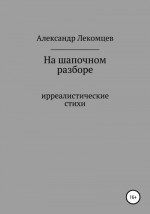 Александр Лекомцев

На шапочном разборе

ирреалистические стихи

16+